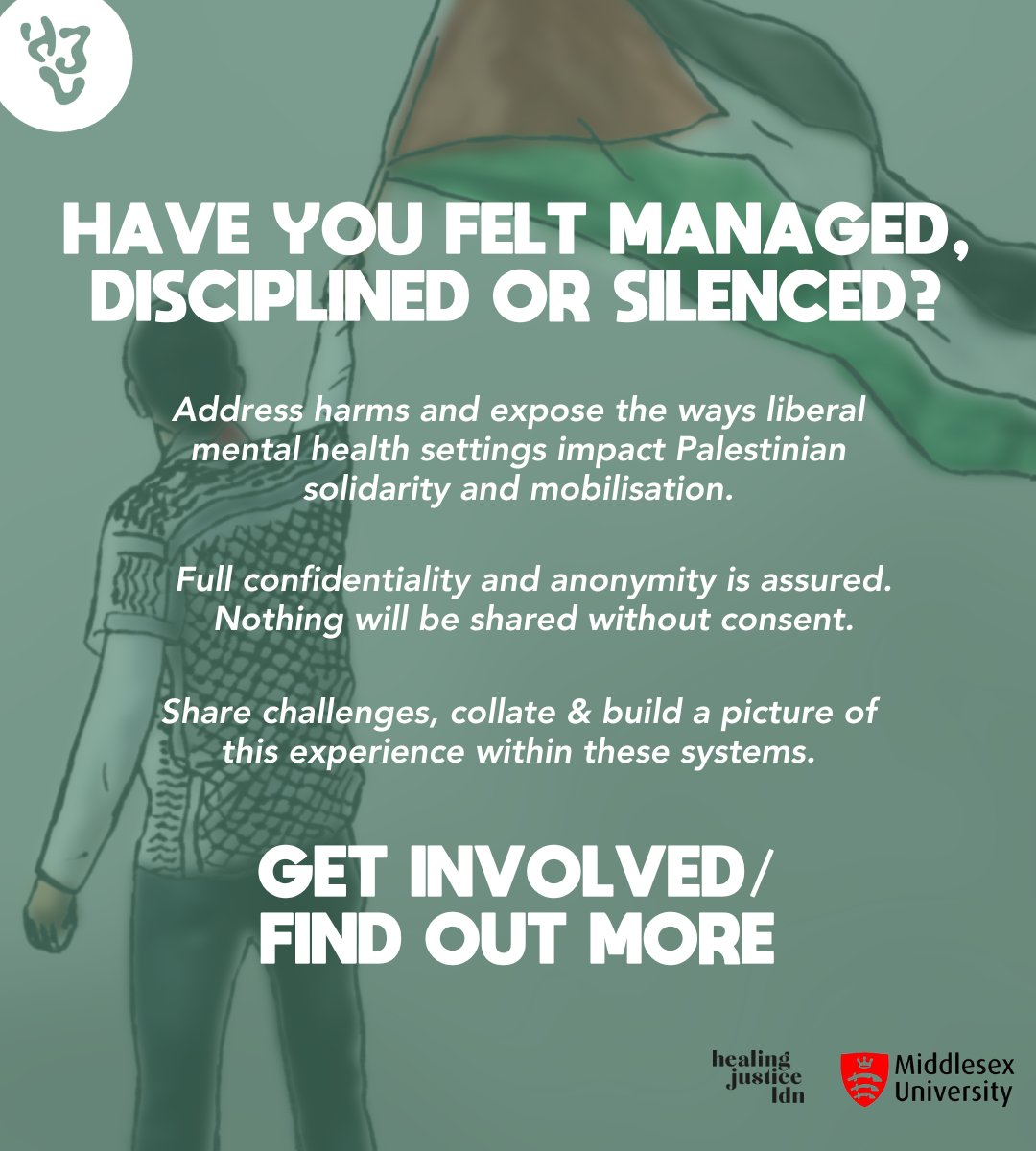 HAVE YOU FELT MANAGED, DISCIPLINED OR SILENCED?

Address harms and expose the ways liberal mental health settings impact Palestinian solidarity and mobilisation.

Full confidentiality and anonymity is assured. Nothing will be shared without consent.

Share challenges, collate & build a picture of this experience within these systems.

GET INVOLVED/ FIND OUT MORE

healing justice ldn

Middlesex University